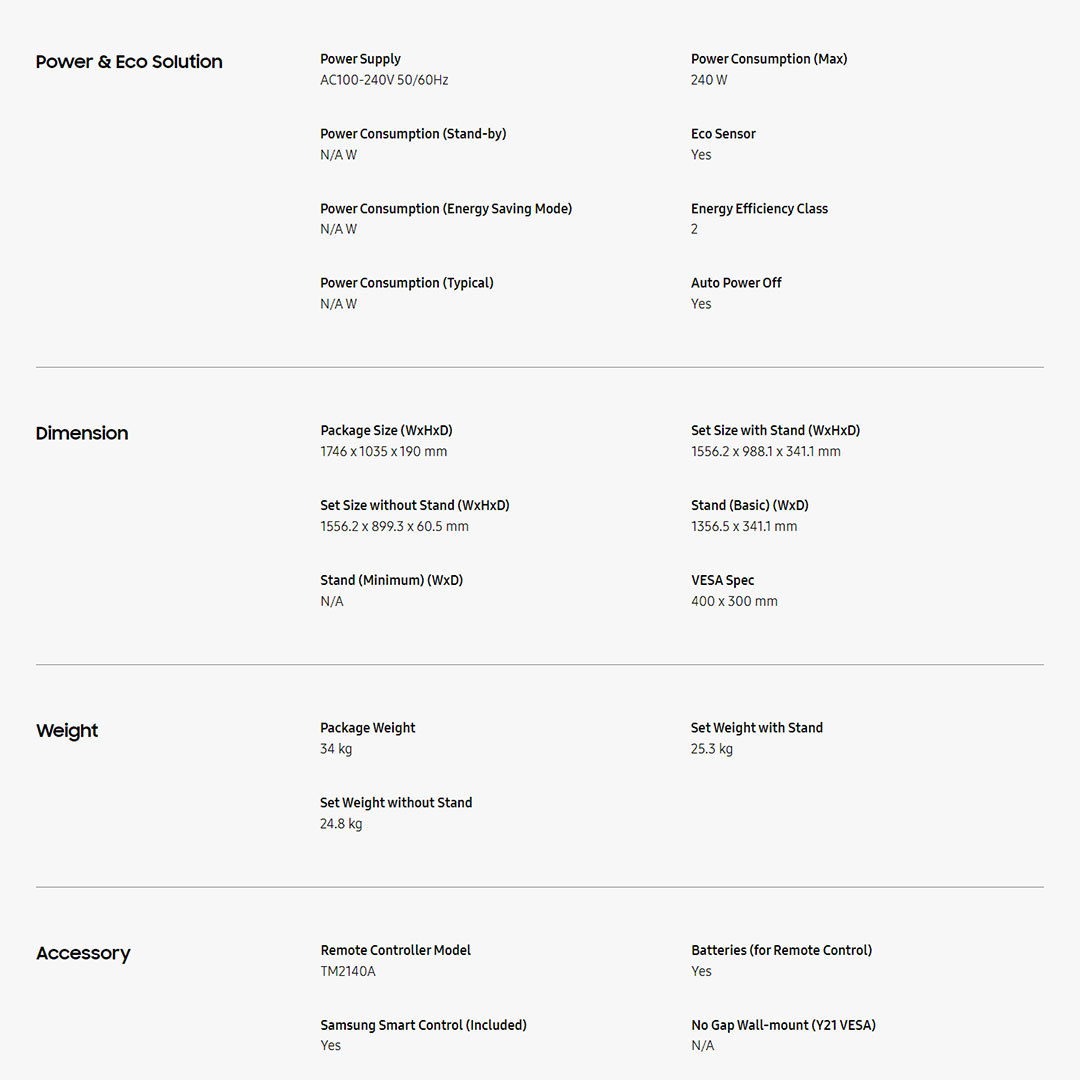 Power & Eco Solution

Power Supply
AC100-240V 50/60Hz

Power Consumption (Max)
240 W

Power Consumption (Stand-by)
N/A W

Eco Sensor
Yes

Power Consumption (Energy Saving Mode)
N/A W

Energy Efficiency Class
2

Power Consumption (Typical)
N/A W

Auto Power Off
Yes

Dimension

Package Size (WxHxD)
1746 x 1035 x 190 mm

Set Size with Stand (WxHxD)
1556.2 x 988.1 x 341.1 mm

Set Size without Stand (WxHxD)
1556.2 x 899.3 x 60.5 mm

Stand (Basic) (WxD)
1356.5 x 341.1 mm

Stand (Minimum) (WxD)
N/A

VESA Spec
400 x 300 mm

Weight

Package Weight
34 kg

Set Weight with Stand
25.3 kg

Set Weight without Stand
24.8 kg

Accessory

Remote Controller Model
TM2140A

Batteries (for Remote Control)
Yes

Samsung Smart Control (Included)
Yes

No Gap Wall-mount (Y21 VESA)
N/A